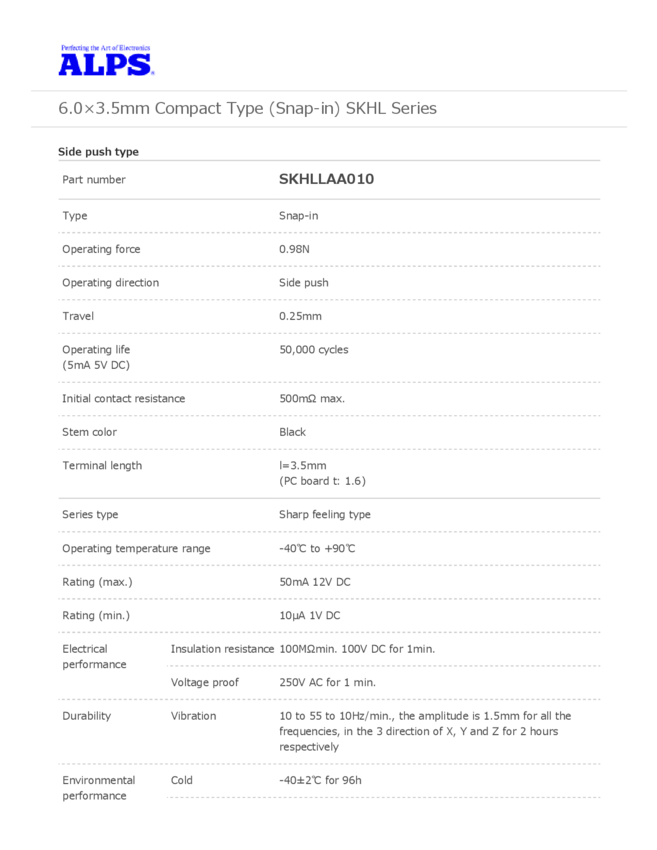 Perfecting the Art of Electronics
ALPS

6.0×3.5mm Compact Type (Snap-in) SKHL Series

Side push type

| Part number | | SKHLLAA010 |
|---|---|---|
| Type | | Snap-in |
| Operating force | | 0.98N |
| Operating direction | | Side push |
| Travel | | 0.25mm |
| Operating life (5mA 5V DC) | | 50,000 cycles |
| Initial contact resistance | | 500mΩ max. |
| Stem color | | Black |
| Terminal length | | l=3.5mm (PC board t: 1.6) |
| Series type | | Sharp feeling type |
| Operating temperature range | | -40℃ to +90℃ |
| Rating (max.) | | 50mA 12V DC |
| Rating (min.) | | 10μA 1V DC |
| Electrical performance | Insulation resistance | 100MΩmin. 100V DC for 1min. |
| | Voltage proof | 250V AC for 1 min. |
| Durability | Vibration | 10 to 55 to 10Hz/min., the amplitude is 1.5mm for all the frequencies, in the 3 direction of X, Y and Z for 2 hours respectively |
| Environmental performance | Cold | -40±2℃ for 96h |